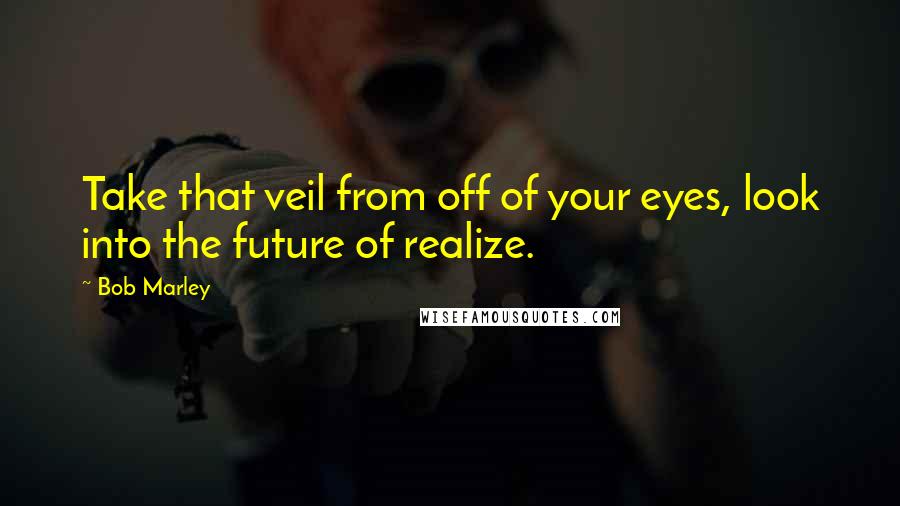 Take that veil from off of your eyes, look into the future of realize.

~ Bob Marley

WISEFAMOUSQUOTES.COM